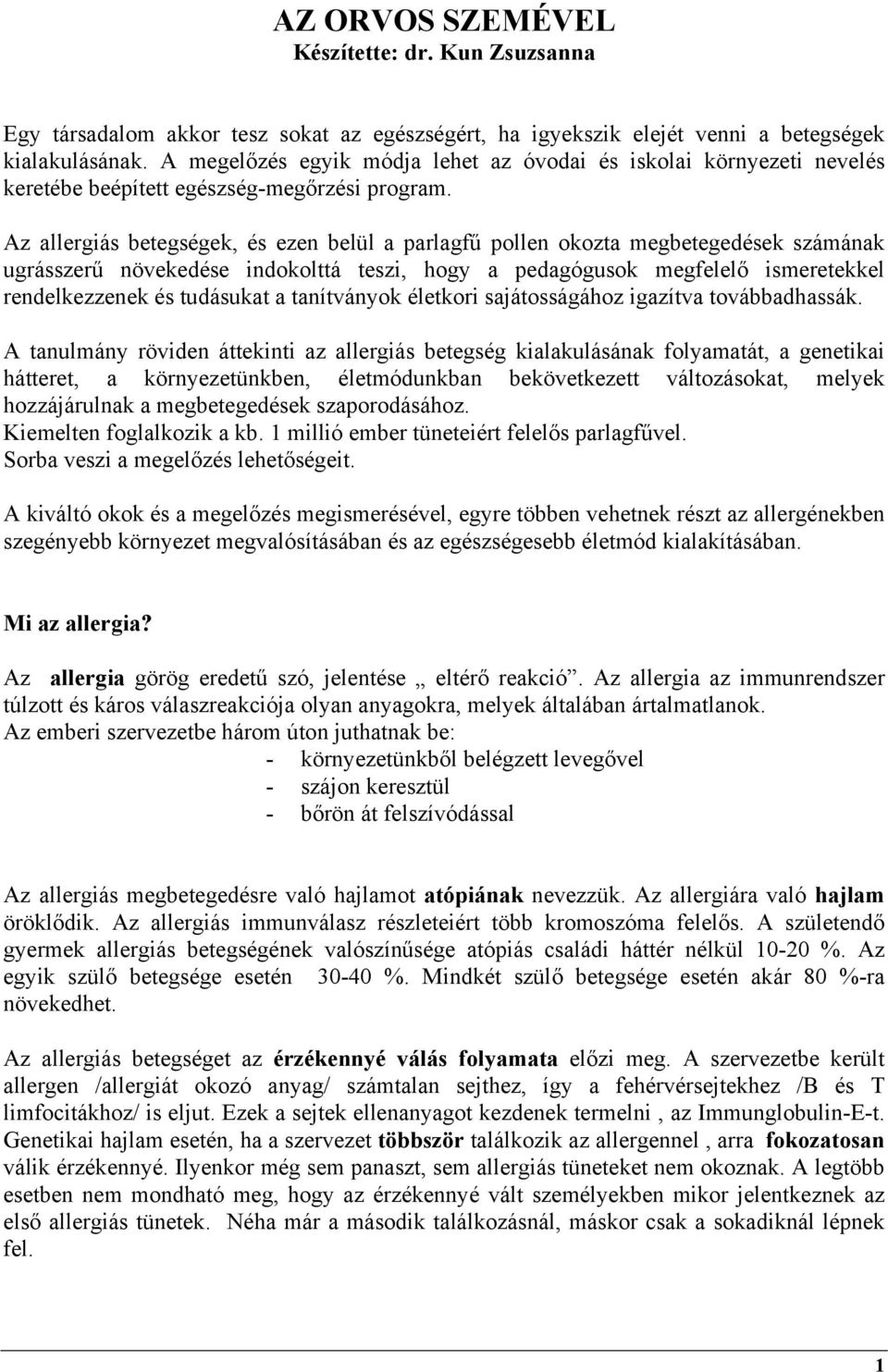 AZ ORVOS SZEMÉVEL
Készítette: dr. Kun Zsuzsanna

Egy társadalom akkor tesz sokat az egészségért, ha igyekszik elejét venni a betegségek kialakulásának. A megelőzés egyik módja lehet az óvodai és iskolai környezeti nevelés keretébe beépített egészség-megőrzési program.

Az allergiás betegségek, és ezen belül a parlagfű pollen okozta megbetegedések számának ugrásszerű növekedése indokolttá teszi, hogy a pedagógusok megfelelő ismeretekkel rendelkezzenek és tudásukat a tanítványok életkori sajátosságához igazítva továbbadhassák.

A tanulmány röviden áttekinti az allergiás betegség kialakulásának folyamatát, a genetikai hátteret, a környezetünkben, életmódunkban bekövetkezett változásokat, melyek hozzájárulnak a megbetegedések szaporodásához.
Kiemelten foglalkozik a kb. 1 millió ember tüneteiért felelős parlagfűvel.
Sorba veszi a megelőzés lehetőségeit.

A kiváltó okok és a megelőzés megismerésével, egyre többen vehetnek részt az allergénekben szegényebb környezet megvalósításában és az egészségesebb életmód kialakításában.

Mi az allergia?

Az allergia görög eredetű szó, jelentése „ eltérő reakció”. Az allergia az immunrendszer túlzott és káros válaszreakciója olyan anyagokra, melyek általában ártalmatlanok.
Az emberi szervezetbe három úton juthatnak be:
- környezetünkből belégzett levegővel
- szájon keresztül
- bőrön át felszívódással

Az allergiás megbetegedésre való hajlamot atópiának nevezzük. Az allergiára való hajlam öröklődik. Az allergiás immunválasz részleteiért több kromoszóma felelős. A születendő gyermek allergiás betegségének valószínűsége atópiás családi háttér nélkül 10-20 %. Az egyik szülő betegsége esetén 30-40 %. Mindkét szülő betegsége esetén akár 80 %-ra növekedhet.

Az allergiás betegséget az érzékennyé válás folyamata előzi meg. A szervezetbe került allergen /allergiát okozó anyag/ számtalan sejthez, így a fehérvérsejtekhez /B és T limfocitákhoz/ is eljut. Ezek a sejtek ellenanyagot kezdenek termelni , az Immunglobulin-E-t. Genetikai hajlam esetén, ha a szervezet többször találkozik az allergennel , arra fokozatosan válik érzékennyé. Ilyenkor még sem panaszt, sem allergiás tüneteket nem okoznak. A legtöbb esetben nem mondható meg, hogy az érzékennyé vált személyekben mikor jelentkeznek az első allergiás tünetek. Néha már a második találkozásnál, máskor csak a sokadiknál lépnek fel.

1